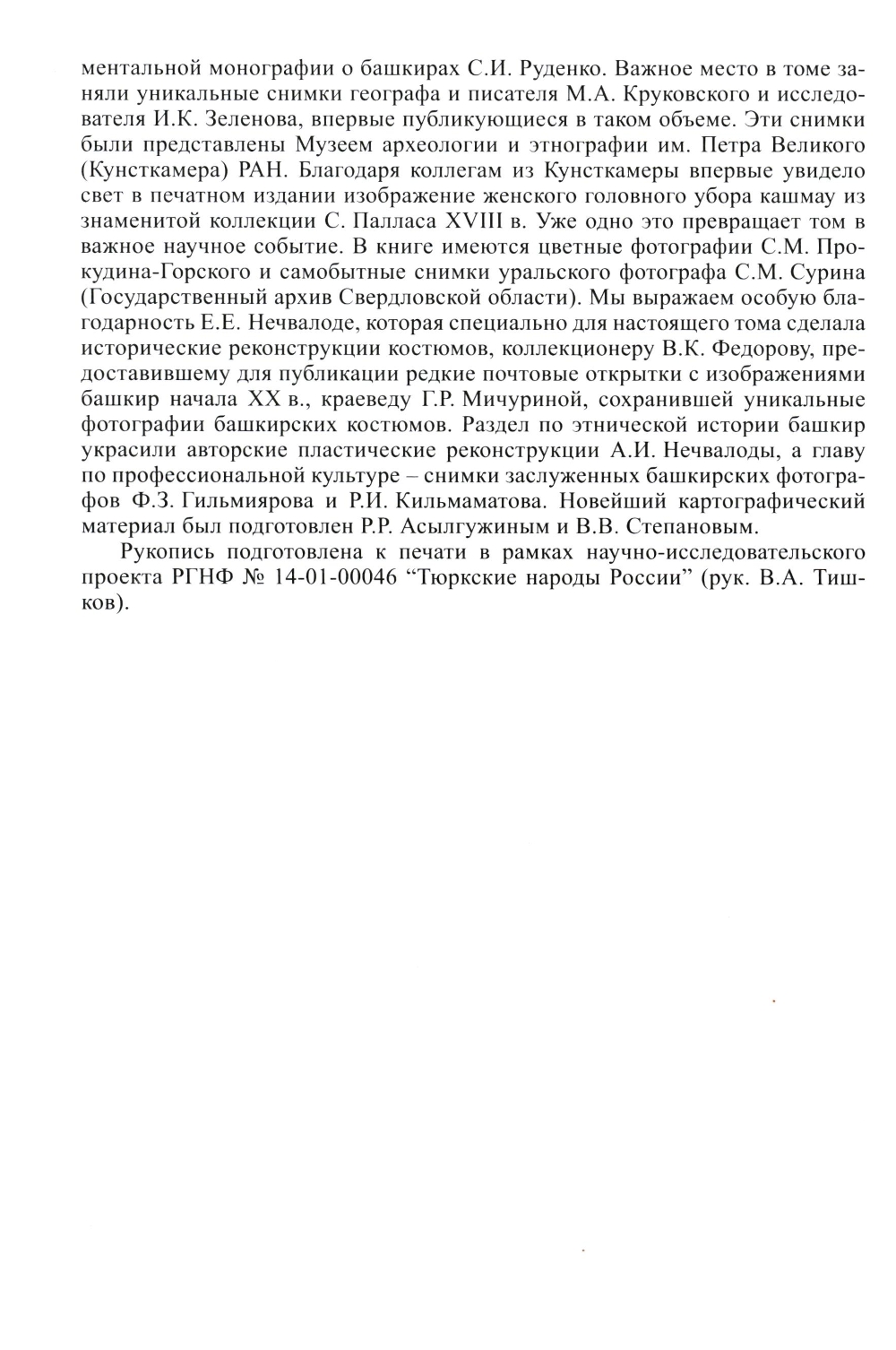 ментальной монографии о башкирах С.И. Руденко. Важное место в томе заняли уникальные снимки географа и писателя М.А. Круковского и исследователя И.К. Зеленова, впервые публикующиеся в таком объеме. Эти снимки были представлены Музеем археологии и этнографии им. Петра Великого (Кунсткамера) РАН. Благодаря коллегам из Кунсткамеры впервые увидело свет в печатном издании изображение женского головного убора кашмау из знаменитой коллекции С. Палласа XVIII в. Уже одно это превращает том в важное научное событие. В книге имеются цветные фотографии С.М. Прокудина-Горского и самобытные снимки уральского фотографа С.М. Сурина (Государственный архив Свердловской области). Мы выражаем особую благодарность Е.Е. Нечвалоде, которая специально для настоящего тома сделала исторические реконструкции костюмов, коллекционеру В.К. Федорову, предоставившему для публикации редкие почтовые открытки с изображениями башкир начала XX в., краеведу Г.Р. Мичуриной, сохранившей уникальные фотографии башкирских костюмов. Раздел по этнической истории башкир украсили авторские пластические реконструкции А.И. Нечвалоды, а главу по профессиональной культуре – снимки заслуженных башкирских фотографов Ф.З. Гильмиярова и Р.И. Кильмаматова. Новейший картографический материал был подготовлен Р.Р. Асылгужиным и В.В. Степановым.

Рукопись подготовлена к печати в рамках научно-исследовательского проекта РГНФ № 14-01-00046 “Тюркские народы России” (рук. В.А. Тишков).